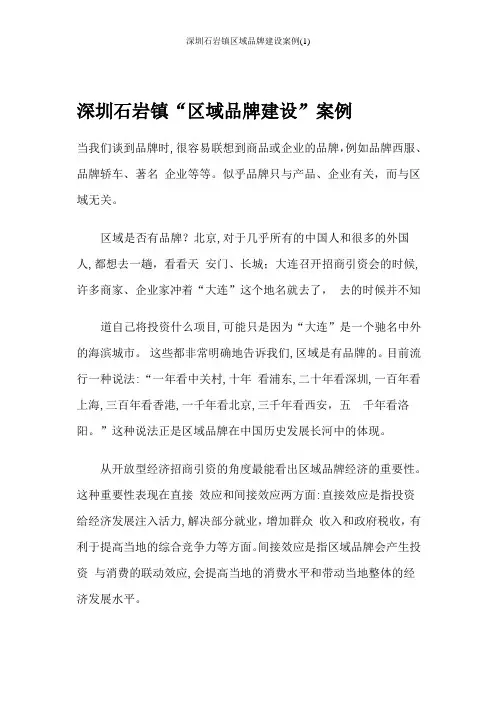 深圳石岩镇区域品牌建设案例(1)

深圳石岩镇“区域品牌建设”案例

当我们谈到品牌时,很容易联想到商品或企业的品牌,例如品牌西服、品牌轿车、著名 企业等等。似乎品牌只与产品、企业有关，而与区域无关。

区域是否有品牌？北京,对于几乎所有的中国人和很多的外国人,都想去一趟，看看天 安门、长城；大连召开招商引资会的时候,许多商家、企业家冲着“大连”这个地名就去了， 去的时候并不知

道自己将投资什么项目,可能只是因为“大连”是一个驰名中外的海滨城市。 这些都非常明确地告诉我们,区域是有品牌的。目前流行一种说法:“一年看中关村,十年 看浦东,二十年看深圳,一百年看上海,三百年看香港,一千年看北京,三千年看西安，五 千年看洛阳。”这种说法正是区域品牌在中国历史发展长河中的体现。

从开放型经济招商引资的角度最能看出区域品牌经济的重要性。这种重要性表现在直接 效应和间接效应两方面:直接效应是指投资给经济发展注入活力,解决部分就业，增加群众 收入和政府税收，有利于提高当地的综合竞争力等方面。间接效应是指区域品牌会产生投资 与消费的联动效应,会提高当地的消费水平和带动当地整体的经济发展水平。